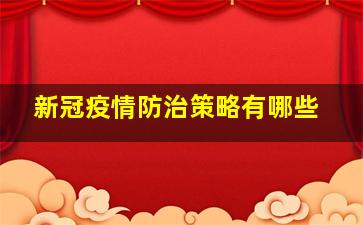 新冠疫情防治策略有哪些